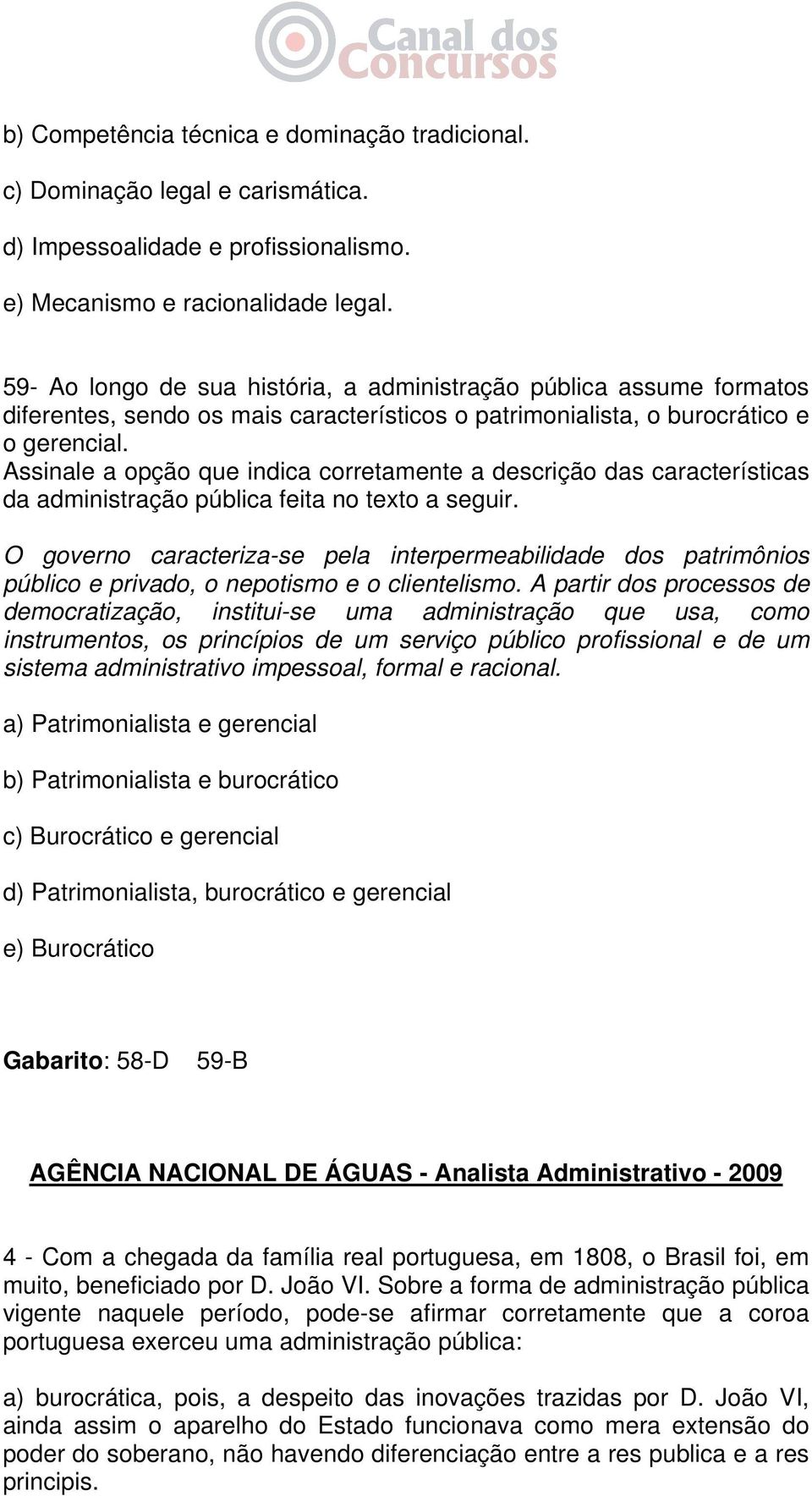 Canal dos Concursos

b) Competência técnica e dominação tradicional.

c) Dominação legal e carismática.

d) Impessoalidade e profissionalismo.

e) Mecanismo e racionalidade legal.

59- Ao longo de sua história, a administração pública assume formatos diferentes, sendo os mais característicos o patrimonialista, o burocrático e o gerencial.
Assinale a opção que indica corretamente a descrição das características da administração pública feita no texto a seguir.

O governo caracteriza-se pela interpermeabilidade dos patrimônios público e privado, o nepotismo e o clientelismo. A partir dos processos de democratização, institui-se uma administração que usa, como instrumentos, os princípios de um serviço público profissional e de um sistema administrativo impessoal, formal e racional.

a) Patrimonialista e gerencial

b) Patrimonialista e burocrático

c) Burocrático e gerencial

d) Patrimonialista, burocrático e gerencial

e) Burocrático

Gabarito: 58-D 59-B

AGÊNCIA NACIONAL DE ÁGUAS - Analista Administrativo - 2009

4 - Com a chegada da família real portuguesa, em 1808, o Brasil foi, em muito, beneficiado por D. João VI. Sobre a forma de administração pública vigente naquele período, pode-se afirmar corretamente que a coroa portuguesa exerceu uma administração pública:

a) burocrática, pois, a despeito das inovações trazidas por D. João VI, ainda assim o aparelho do Estado funcionava como mera extensão do poder do soberano, não havendo diferenciação entre a res publica e a res principis.